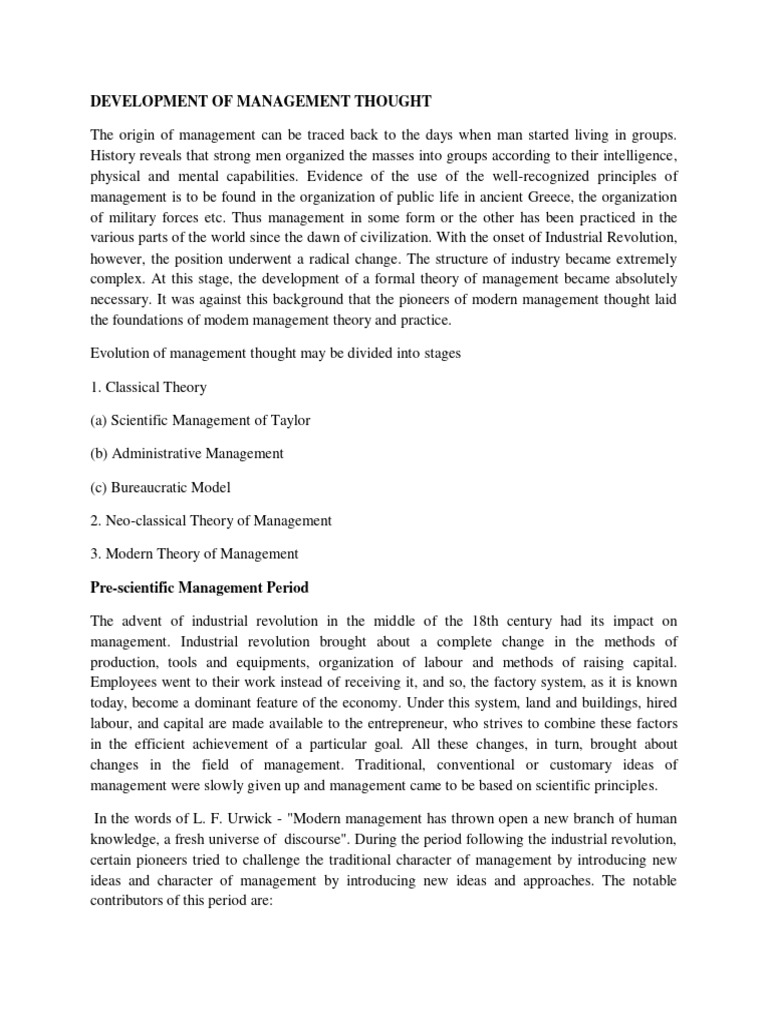 DEVELOPMENT OF MANAGEMENT THOUGHT

The origin of management can be traced back to the days when man started living in groups. History reveals that strong men organized the masses into groups according to their intelligence, physical and mental capabilities. Evidence of the use of the well-recognized principles of management is to be found in the organization of public life in ancient Greece, the organization of military forces etc. Thus management in some form or the other has been practiced in the various parts of the world since the dawn of civilization. With the onset of Industrial Revolution, however, the position underwent a radical change. The structure of industry became extremely complex. At this stage, the development of a formal theory of management became absolutely necessary. It was against this background that the pioneers of modern management thought laid the foundations of modem management theory and practice.

Evolution of management thought may be divided into stages

1. Classical Theory

(a) Scientific Management of Taylor

(b) Administrative Management

(c) Bureaucratic Model

2. Neo-classical Theory of Management

3. Modern Theory of Management

Pre-scientific Management Period

The advent of industrial revolution in the middle of the 18th century had its impact on management. Industrial revolution brought about a complete change in the methods of production, tools and equipments, organization of labour and methods of raising capital. Employees went to their work instead of receiving it, and so, the factory system, as it is known today, become a dominant feature of the economy. Under this system, land and buildings, hired labour, and capital are made available to the entrepreneur, who strives to combine these factors in the efficient achievement of a particular goal. All these changes, in turn, brought about changes in the field of management. Traditional, conventional or customary ideas of management were slowly given up and management came to be based on scientific principles.

In the words of L. F. Urwick - "Modern management has thrown open a new branch of human knowledge, a fresh universe of discourse". During the period following the industrial revolution, certain pioneers tried to challenge the traditional character of management by introducing new ideas and character of management by introducing new ideas and approaches. The notable contributors of this period are: